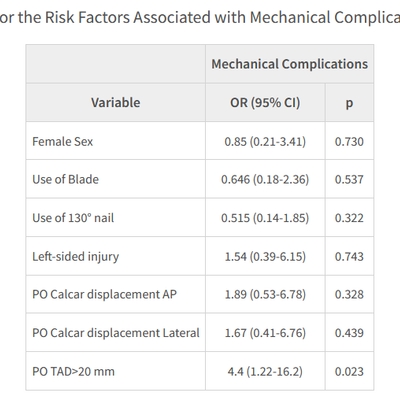 or the Risk Factors Associated with Mechanical Complica

| | Mechanical Complications | |
|---|---|---|
| Variable | OR (95% CI) | p |
| Female Sex | 0.85 (0.21-3.41) | 0.730 |
| Use of Blade | 0.646 (0.18-2.36) | 0.537 |
| Use of 130° nail | 0.515 (0.14-1.85) | 0.322 |
| Left-sided injury | 1.54 (0.39-6.15) | 0.743 |
| PO Calcar displacement AP | 1.89 (0.53-6.78) | 0.328 |
| PO Calcar displacement Lateral | 1.67 (0.41-6.76) | 0.439 |
| PO TAD>20 mm | 4.4 (1.22-16.2) | 0.023 |